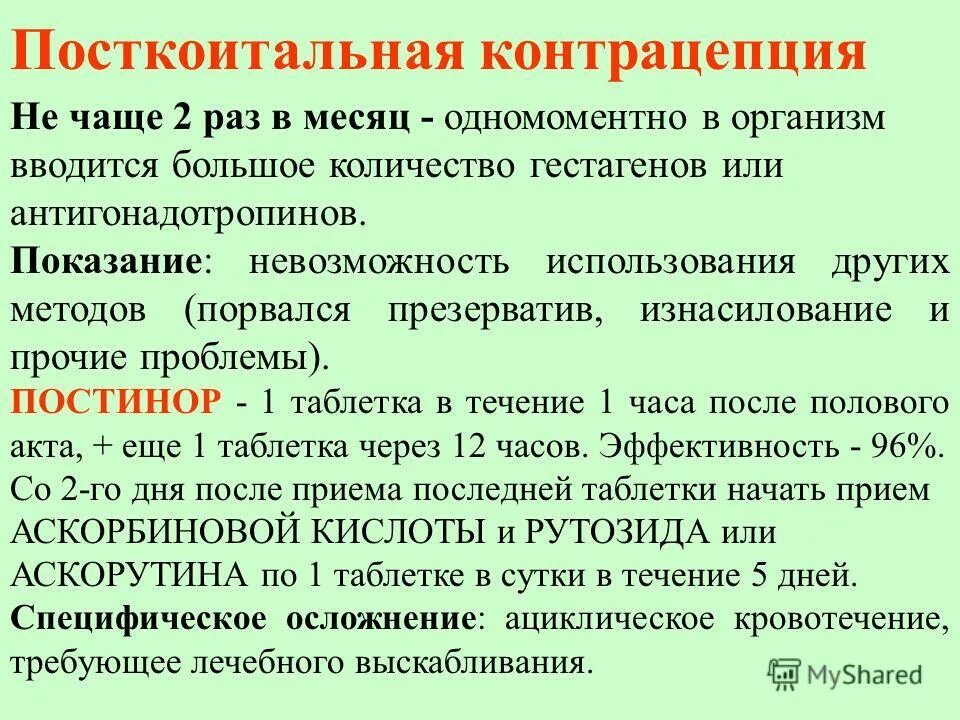 Посткоитальная контрацепция

Не чаще 2 раз в месяц - одномоментно в организм вводится большое количество гестагенов или антигонадотропинов.

Показание: невозможность использования других методов (порвался презерватив, изнасилование и прочие проблемы).

ПОСТИНОР - 1 таблетка в течение 1 часа после полового акта, + еще 1 таблетка через 12 часов. Эффективность - 96%. Со 2-го дня после приема последней таблетки начать прием АСКОРБИНОВОЙ КИСЛОТЫ и РУТОЗИДА или АСКОРУТИНА по 1 таблетке в сутки в течение 5 дней.

Специфическое осложнение: ациклическое кровотечение, требующее лечебного выскабливания.

MyShared